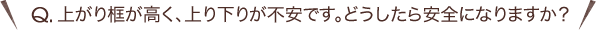 Q. 上がり框が高く、上り下りが不安です。どうしたら安全になりますか？